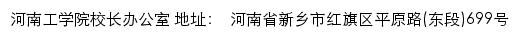 河南工学院校长办公室 地址：  河南省新乡市红旗区平原路(东段)699号